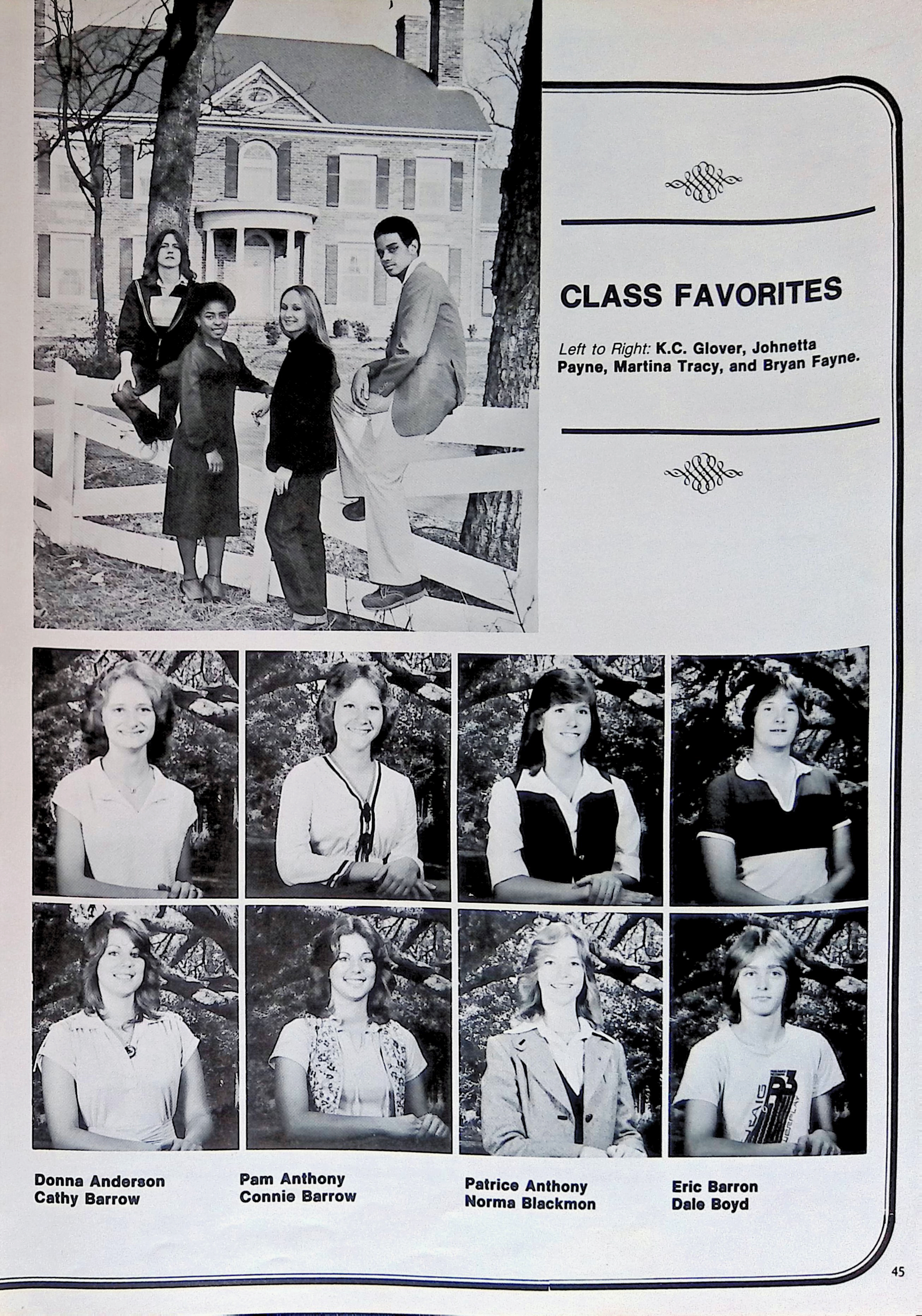 CLASS FAVORITES

Left to Right: K.C. Glover, Johnetta Payne, Martina Tracy, and Bryan Fayne.

Donna Anderson
Cathy Barrow

Pam Anthony
Connie Barrow

Patrice Anthony
Norma Blackmon

Eric Barron
Dale Boyd

45